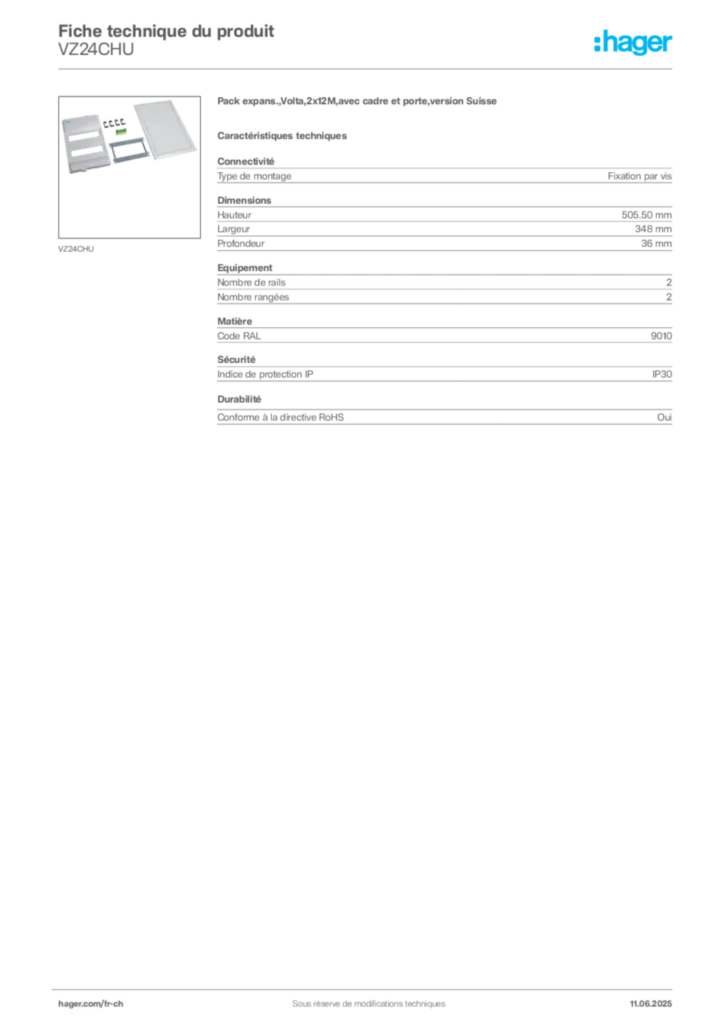 Fiche technique du produit
VZ24CHU

:hager

VZ24CHU

Pack expans.,Volta,2x12M,avec cadre et porte,version Suisse

Caractéristiques techniques

Connectivité

| Type de montage | Fixation par vis |
|---|---|

Dimensions

| Hauteur | 505.50 mm |
|---|---|
| Largeur | 348 mm |
| Profondeur | 36 mm |

Equipement

| Nombre de rails | 2 |
|---|---|
| Nombre rangées | 2 |

Matière

| Code RAL | 9010 |
|---|---|

Sécurité

| Indice de protection IP | IP30 |
|---|---|

Durabilité

| Conforme à la directive RoHS | Oui |
|---|---|

hager.com/fr-ch
Sous réserve de modifications techniques
11.06.2025